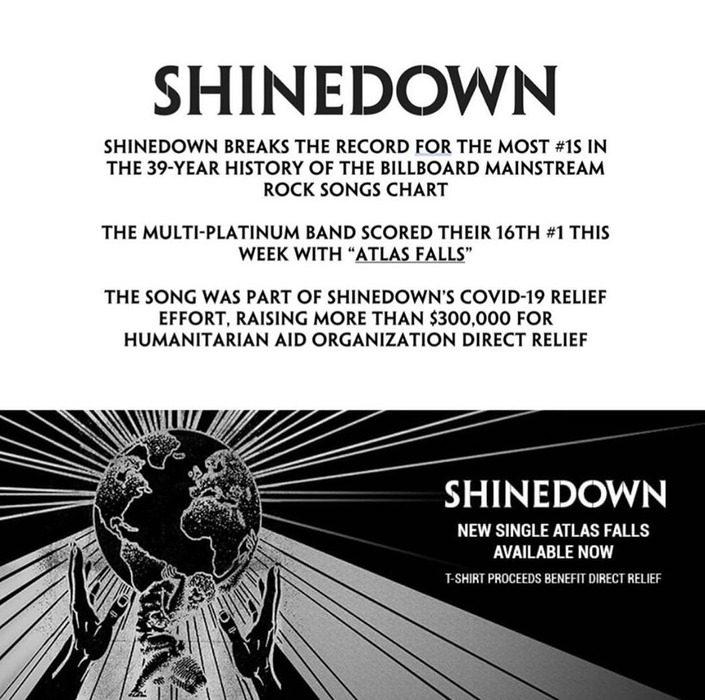 SHINEDOWN

SHINEDOWN BREAKS THE RECORD FOR THE MOST #1S IN THE 39-YEAR HISTORY OF THE BILLBOARD MAINSTREAM ROCK SONGS CHART

THE MULTI-PLATINUM BAND SCORED THEIR 16TH #1 THIS WEEK WITH "ATLAS FALLS"

THE SONG WAS PART OF SHINEDOWN'S COVID-19 RELIEF EFFORT, RAISING MORE THAN $300,000 FOR HUMANITARIAN AID ORGANIZATION DIRECT RELIEF

SHINEDOWN

NEW SINGLE ATLAS FALLS
AVAILABLE NOW

T-SHIRT PROCEEDS BENEFIT DIRECT RELIEF